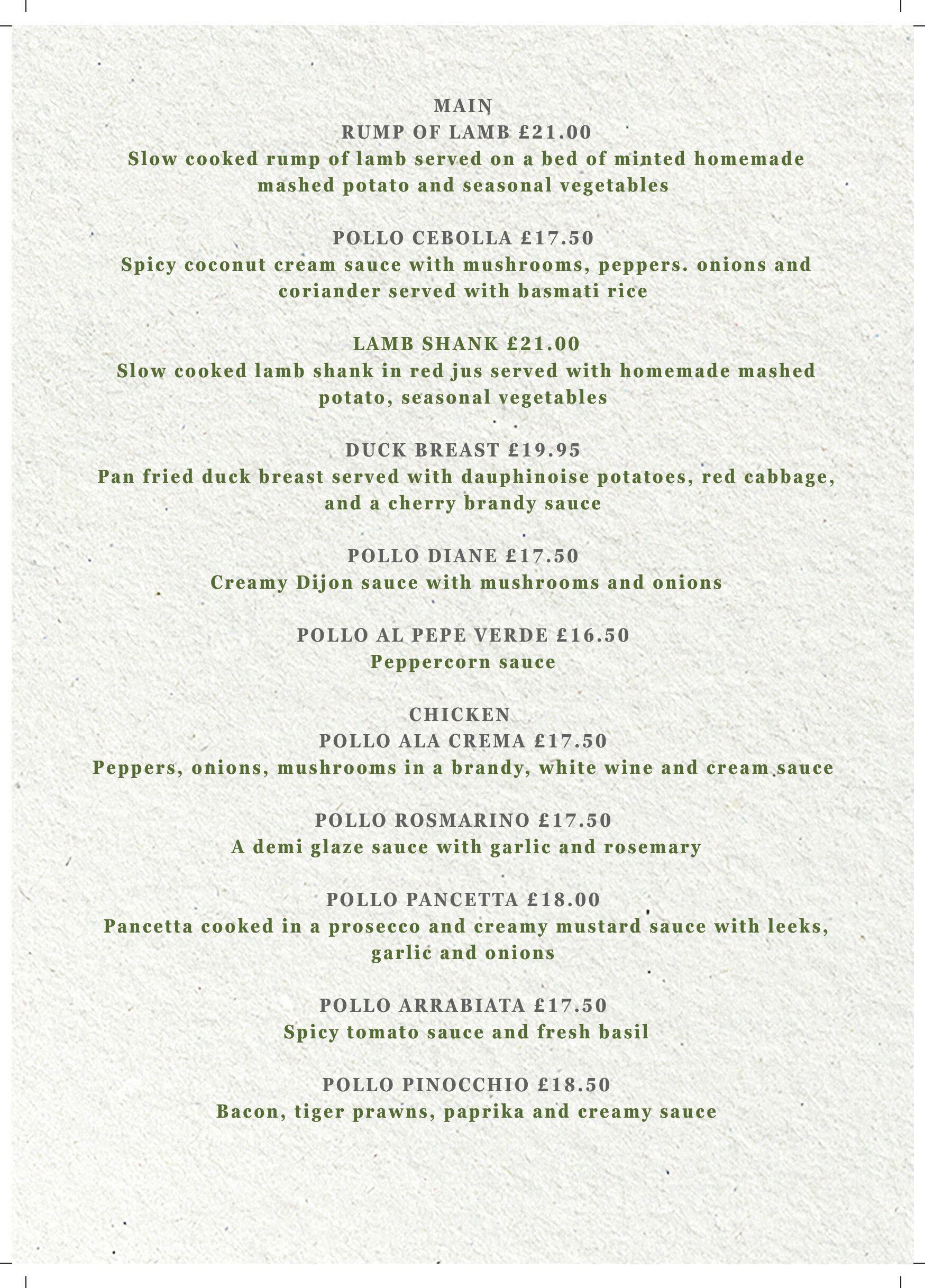 MAIN
RUMP OF LAMB £21.00
Slow cooked rump of lamb served on a bed of minted homemade mashed potato and seasonal vegetables

POLLO CEBOLLA £17.50
Spicy coconut cream sauce with mushrooms, peppers. onions and coriander served with basmati rice

LAMB SHANK £21.00
Slow cooked lamb shank in red jus served with homemade mashed potato, seasonal vegetables

DUCK BREAST £19.95
Pan fried duck breast served with dauphinoise potatoes, red cabbage, and a cherry brandy sauce

POLLO DIANE £17.50
Creamy Dijon sauce with mushrooms and onions

POLLO AL PEPE VERDE £16.50
Peppercorn sauce

CHICKEN
POLLO ALA CREMA £17.50
Peppers, onions, mushrooms in a brandy, white wine and cream sauce

POLLO ROSMARINO £17.50
A demi glaze sauce with garlic and rosemary

POLLO PANCETTA £18.00
Pancetta cooked in a prosecco and creamy mustard sauce with leeks, garlic and onions

POLLO ARRABIATA £17.50
Spicy tomato sauce and fresh basil

POLLO PINOCCHIO £18.50
Bacon, tiger prawns, paprika and creamy sauce